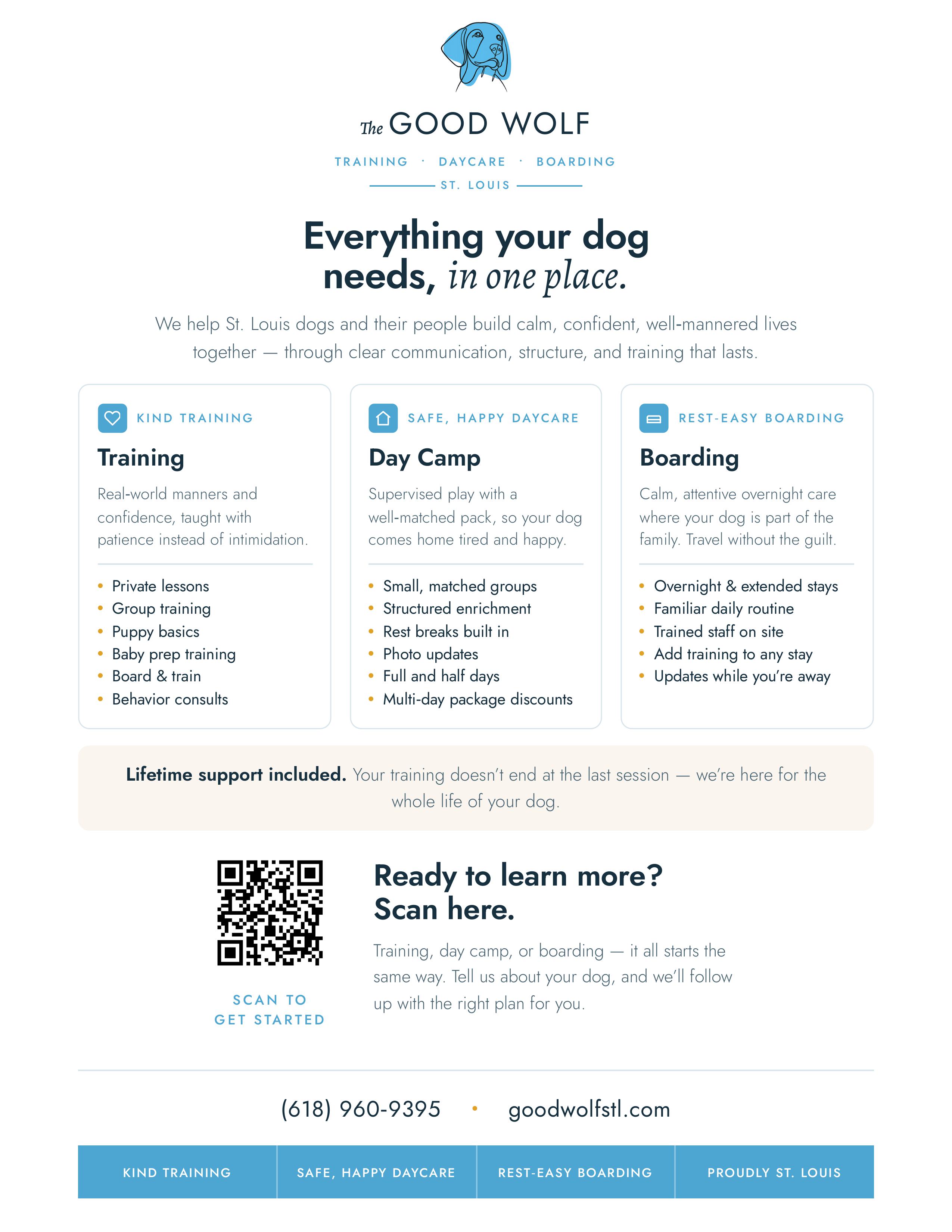 The GOOD WOLF

TRAINING · DAYCARE · BOARDING

ST. LOUIS

Everything your dog needs, in one place.

We help St. Louis dogs and their people build calm, confident, well-mannered lives together — through clear communication, structure, and training that lasts.

KIND TRAINING

Training

Real-world manners and confidence, taught with patience instead of intimidation.

• Private lessons
• Group training
• Puppy basics
• Baby prep training
• Board & train
• Behavior consults

SAFE, HAPPY DAYCARE

Day Camp

Supervised play with a well-matched pack, so your dog comes home tired and happy.

• Small, matched groups
• Structured enrichment
• Rest breaks built in
• Photo updates
• Full and half days
• Multi-day package discounts

REST-EASY BOARDING

Boarding

Calm, attentive overnight care where your dog is part of the family. Travel without the guilt.

• Overnight & extended stays
• Familiar daily routine
• Trained staff on site
• Add training to any stay
• Updates while you're away

Lifetime support included. Your training doesn't end at the last session — we're here for the whole life of your dog.

SCAN TO GET STARTED

Ready to learn more? Scan here.

Training, day camp, or boarding — it all starts the same way. Tell us about your dog, and we'll follow up with the right plan for you.

(618) 960-9395 • goodwolfstl.com

KIND TRAINING

SAFE, HAPPY DAYCARE

REST-EASY BOARDING

PROUDLY ST. LOUIS